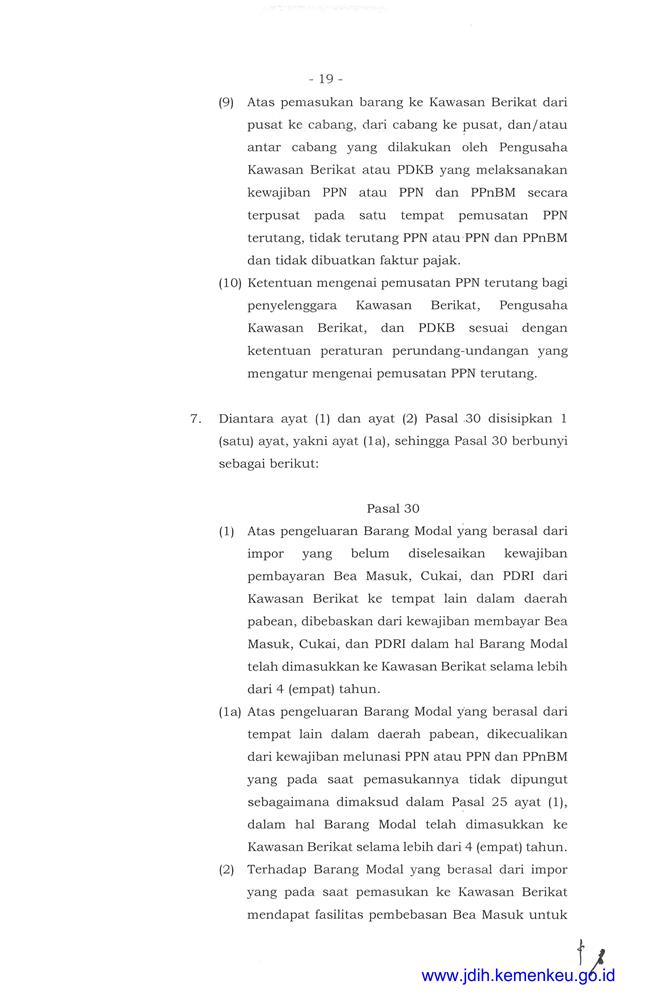 - 19 -

(9) Atas pemasukan barang ke Kawasan Berikat dari pusat ke cabang, dari cabang ke pusat, dan/atau antar cabang yang dilakukan oleh Pengusaha Kawasan Berikat atau PDKB yang melaksanakan kewajiban PPN atau PPN dan PPnBM secara terpusat pada satu tempat pemusatan PPN terutang, tidak terutang PPN atau PPN dan PPnBM dan tidak dibuatkan faktur pajak.

(10) Ketentuan mengenai pemusatan PPN terutang bagi penyelenggara Kawasan Berikat, Pengusaha Kawasan Berikat, dan PDKB sesuai dengan ketentuan peraturan perundang-undangan yang mengatur mengenai pemusatan PPN terutang.

7. Diantara ayat (1) dan ayat (2) Pasal 30 disisipkan 1 (satu) ayat, yakni ayat (1a), sehingga Pasal 30 berbunyi sebagai berikut:

Pasal 30

(1) Atas pengeluaran Barang Modal yang berasal dari impor yang belum diselesaikan kewajiban pembayaran Bea Masuk, Cukai, dan PDRI dari Kawasan Berikat ke tempat lain dalam daerah pabean, dibebaskan dari kewajiban membayar Bea Masuk, Cukai, dan PDRI dalam hal Barang Modal telah dimasukkan ke Kawasan Berikat selama lebih dari 4 (empat) tahun.

(1a) Atas pengeluaran Barang Modal yang berasal dari tempat lain dalam daerah pabean, dikecualikan dari kewajiban melunasi PPN atau PPN dan PPnBM yang pada saat pemasukannya tidak dipungut sebagaimana dimaksud dalam Pasal 25 ayat (1), dalam hal Barang Modal telah dimasukkan ke Kawasan Berikat selama lebih dari 4 (empat) tahun.

(2) Terhadap Barang Modal yang berasal dari impor yang pada saat pemasukan ke Kawasan Berikat mendapat fasilitas pembebasan Bea Masuk untuk

www.jdih.kemenkeu.go.id